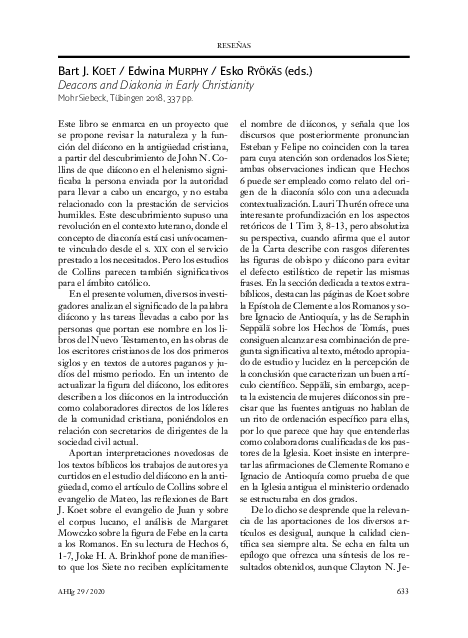 RESEÑAS

Bart J. KOET / Edwina MURPHY / Esko RYÖKÄS (eds.)
Deacons and Diakonia in Early Christianity
Mohr Siebeck, Tübingen 2018, 337 pp.

Este libro se enmarca en un proyecto que se propone revisar la naturaleza y la función del diácono en la antigüedad cristiana, a partir del descubrimiento de John N. Collins de que diácono en el helenismo significaba la persona enviada por la autoridad para llevar a cabo un encargo, y no estaba relacionado con la prestación de servicios humildes. Este descubrimiento supuso una revolución en el contexto luterano, donde el concepto de diaconía está casi unívocamente vinculado desde el s. XIX con el servicio prestado a los necesitados. Pero los estudios de Collins parecen también significativos para el ámbito católico.

En el presente volumen, diversos investigadores analizan el significado de la palabra diácono y las tareas llevadas a cabo por las personas que portan ese nombre en los libros del Nuevo Testamento, en las obras de los escritores cristianos de los dos primeros siglos y en textos de autores paganos y judíos del mismo periodo. En un intento de actualizar la figura del diácono, los editores describen a los diáconos en la introducción como colaboradores directos de los líderes de la comunidad cristiana, poniéndolos en relación con secretarios de dirigentes de la sociedad civil actual.

Aportan interpretaciones novedosas de los textos bíblicos los trabajos de autores ya curtidos en el estudio del diácono en la antigüedad, como el artículo de Collins sobre el evangelio de Mateo, las reflexiones de Bart J. Koet sobre el evangelio de Juan y sobre el corpus lucano, el análisis de Margaret Mowczko sobre la figura de Febe en la carta a los Romanos. En su lectura de Hechos 6, 1-7, Joke H. A. Brinkhof pone de manifiesto que los Siete no reciben explícitamente el nombre de diáconos, y señala que los discursos que posteriormente pronuncian Esteban y Felipe no coinciden con la tarea para cuya atención son ordenados los Siete; ambas observaciones indican que Hechos 6 puede ser empleado como relato del origen de la diaconía sólo con una adecuada contextualización. Lauri Thurén ofrece una interesante profundización en los aspectos retóricos de 1 Tim 3, 8-13, pero absolutiza su perspectiva, cuando afirma que el autor de la Carta describe con rasgos diferentes las figuras de obispo y diácono para evitar el defecto estilístico de repetir las mismas frases. En la sección dedicada a textos extrabíblicos, destacan las páginas de Koet sobre la Epístola de Clemente a los Romanos y sobre Ignacio de Antioquía, y las de Seraphin Seppälä sobre los Hechos de Tomás, pues consiguen alcanzar esa combinación de pregunta significativa al texto, método apropiado de estudio y lucidez en la percepción de la conclusión que caracterizan un buen artículo científico. Seppälä, sin embargo, acepta la existencia de mujeres diáconos sin precisar que las fuentes antiguas no hablan de un rito de ordenación específico para ellas, por lo que parece que hay que entenderlas como colaboradoras cualificadas de los pastores de la Iglesia. Koet insiste en interpretar las afirmaciones de Clemente Romano e Ignacio de Antioquía como prueba de que en la Iglesia antigua el ministerio ordenado se estructuraba en dos grados.

De lo dicho se desprende que la relevancia de las aportaciones de los diversos artículos es desigual, aunque la calidad científica sea siempre alta. Se echa en falta un epílogo que ofrezca una síntesis de los resultados obtenidos, aunque Clayton N. Je-

AHIg 29 / 2020

633